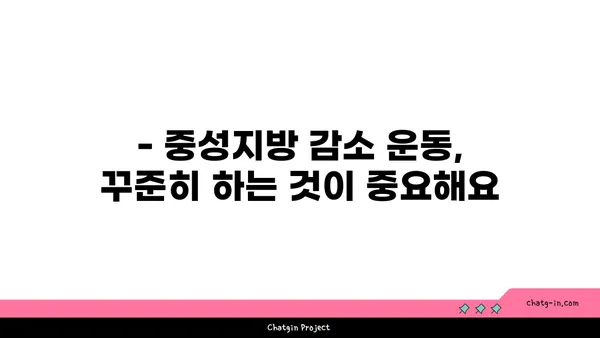 - 중성지방 감소 운동,
꾸준히 하는 것이 중요해요

chatg-in.com

Chatgin Project